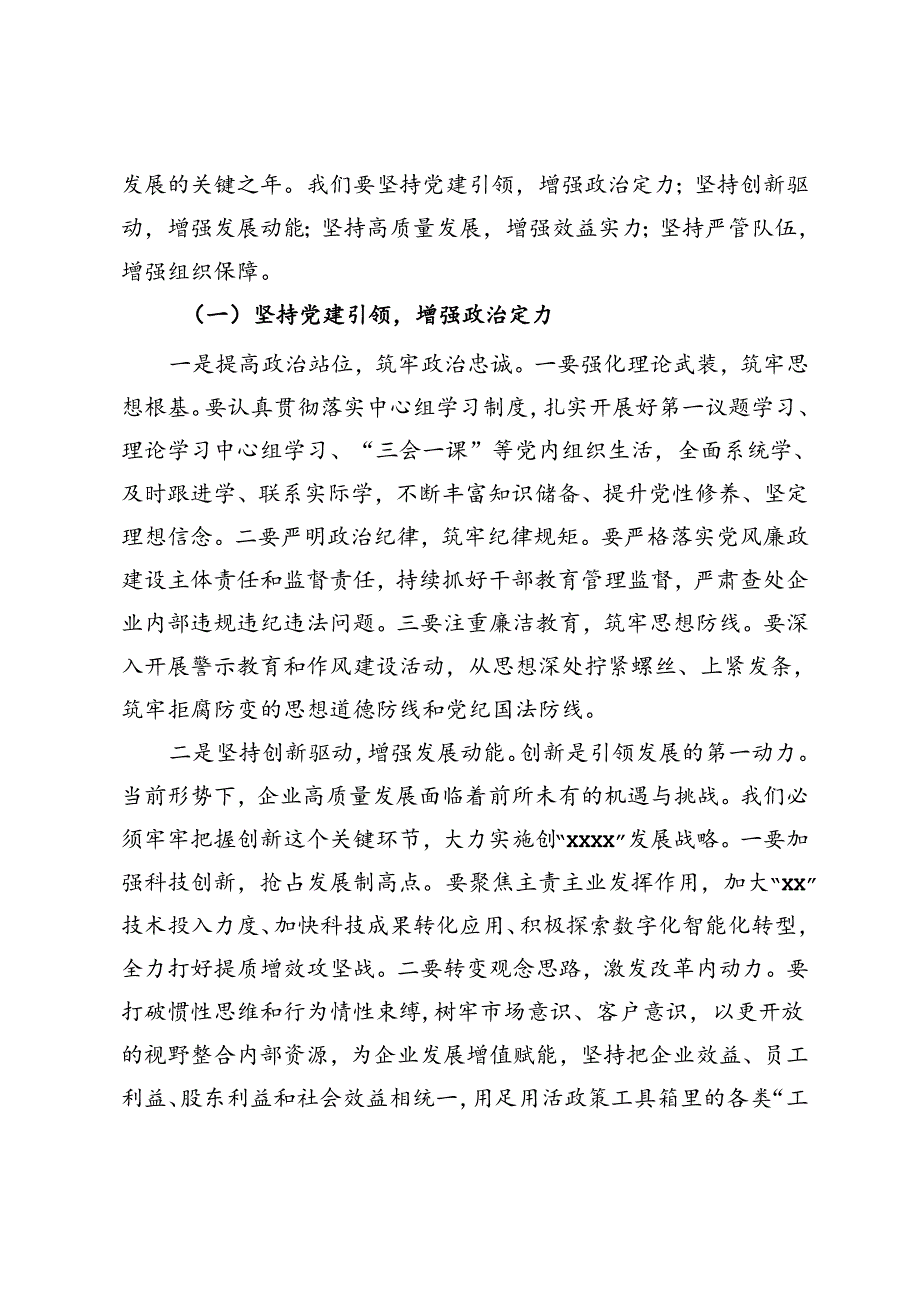 发展的关键之年。我们要坚持党建引领，增强政治定力；坚持创新驱动，增强发展动能；坚持高质量发展，增强效益实力；坚持严管队伍，增强组织保障。

（一）坚持党建引领，增强政治定力

一是提高政治站位，筑牢政治忠诚。一要强化理论武装，筑牢思想根基。要认真贯彻落实中心组学习制度，扎实开展好第一议题学习、理论学习中心组学习、“三会一课”等党内组织生活，全面系统学、及时跟进学、联系实际学，不断丰富知识储备、提升党性修养、坚定理想信念。二要严明政治纪律，筑牢纪律规矩。要严格落实党风廉政建设主体责任和监督责任，持续抓好干部教育管理监督，严肃查处企业内部违规违纪违法问题。三要注重廉洁教育，筑牢思想防线。要深入开展警示教育和作风建设活动，从思想深处拧紧螺丝、上紧发条，筑牢拒腐防变的思想道德防线和党纪国法防线。

二是坚持创新驱动，增强发展动能。创新是引领发展的第一动力。当前形势下，企业高质量发展面临着前所未有的机遇与挑战。我们必须牢牢把握创新这个关键环节，大力实施创“XXXX”发展战略。一要加强科技创新，抢占发展制高点。要聚焦主责主业发挥作用，加大“XX”技术投入力度、加快科技成果转化应用、积极探索数字化智能化转型，全力打好提质增效攻坚战。二要转变观念思路，激发改革内动力。要打破惯性思维和行为惰性束缚，树牢市场意识、客户意识，以更开放的视野整合内部资源，为企业发展增值赋能，坚持把企业效益、员工利益、股东利益和社会效益相统一，用足用活政策工具箱里的各类“工